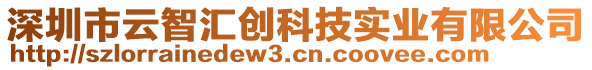 深圳市云智汇创科技实业有限公司
http://szlorrainedew3.cn.coovee.com